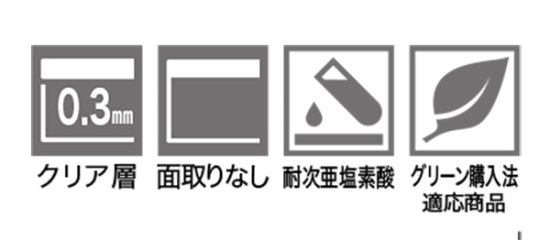 0.3mm

クリア層

面取りなし

耐次亜塩素酸

グリーン購入法
適応商品